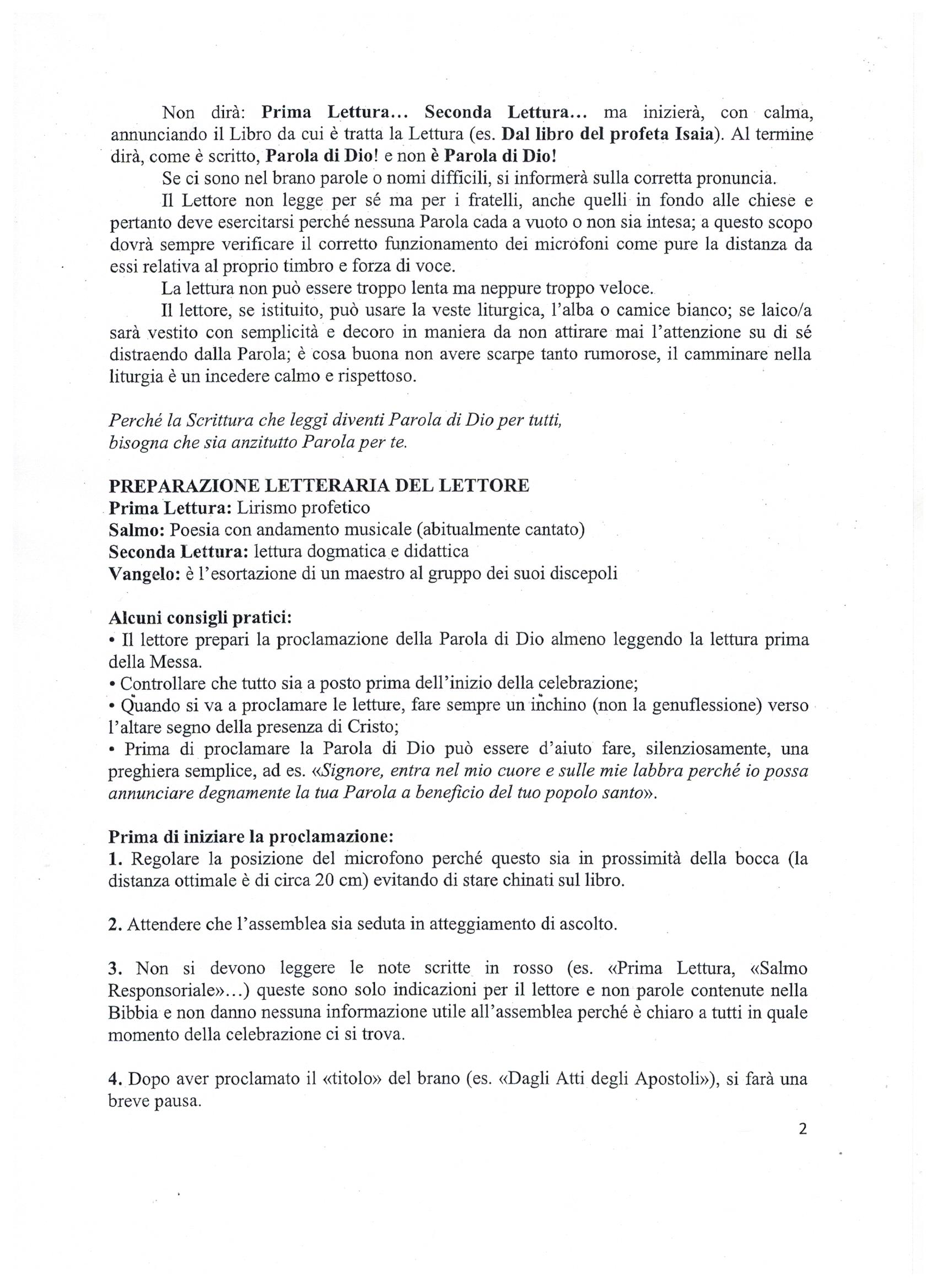 Non dirà: Prima Lettura... Seconda Lettura... ma inizierà, con calma, annunciando il Libro da cui è tratta la Lettura (es. Dal libro del profeta Isaia). Al termine dirà, come è scritto, Parola di Dio! e non è Parola di Dio!

Se ci sono nel brano parole o nomi difficili, si informerà sulla corretta pronuncia.

Il Lettore non legge per sé ma per i fratelli, anche quelli in fondo alle chiese e pertanto deve esercitarsi perché nessuna Parola cada a vuoto o non sia intesa; a questo scopo dovrà sempre verificare il corretto funzionamento dei microfoni come pure la distanza da essi relativa al proprio timbro e forza di voce.

La lettura non può essere troppo lenta ma neppure troppo veloce.

Il lettore, se istituito, può usare la veste liturgica, l'alba o camice bianco; se laico/a sarà vestito con semplicità e decoro in maniera da non attirare mai l'attenzione su di sé distraendo dalla Parola; è cosa buona non avere scarpe tanto rumorose, il camminare nella liturgia è un incedere calmo e rispettoso.

Perché la Scrittura che leggi diventi Parola di Dio per tutti, bisogna che sia anzitutto Parola per te.

PREPARAZIONE LETTERARIA DEL LETTORE
Prima Lettura: Lirismo profetico
Salmo: Poesia con andamento musicale (abitualmente cantato)
Seconda Lettura: lettura dogmatica e didattica
Vangelo: è l'esortazione di un maestro al gruppo dei suoi discepoli

Alcuni consigli pratici:
• Il lettore prepari la proclamazione della Parola di Dio almeno leggendo la lettura prima della Messa.
• Controllare che tutto sia a posto prima dell'inizio della celebrazione;
• Quando si va a proclamare le letture, fare sempre un inchino (non la genuflessione) verso l'altare segno della presenza di Cristo;
• Prima di proclamare la Parola di Dio può essere d'aiuto fare, silenziosamente, una preghiera semplice, ad es. «Signore, entra nel mio cuore e sulle mie labbra perché io possa annunciare degnamente la tua Parola a beneficio del tuo popolo santo».

Prima di iniziare la proclamazione:
1. Regolare la posizione del microfono perché questo sia in prossimità della bocca (la distanza ottimale è di circa 20 cm) evitando di stare chinati sul libro.

2. Attendere che l'assemblea sia seduta in atteggiamento di ascolto.

3. Non si devono leggere le note scritte in rosso (es. «Prima Lettura, «Salmo Responsoriale»...) queste sono solo indicazioni per il lettore e non parole contenute nella Bibbia e non danno nessuna informazione utile all'assemblea perché è chiaro a tutti in quale momento della celebrazione ci si trova.

4. Dopo aver proclamato il «titolo» del brano (es. «Dagli Atti degli Apostoli»), si farà una breve pausa.

2